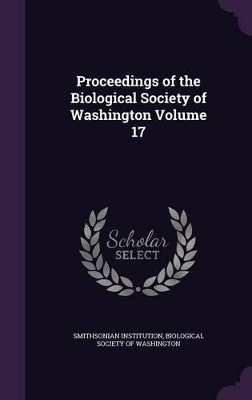 Proceedings of the Biological Society of Washington Volume 17

Scholar SELECT

SMITHSONIAN INSTITUTION, BIOLOGICAL SOCIETY OF WASHINGTON